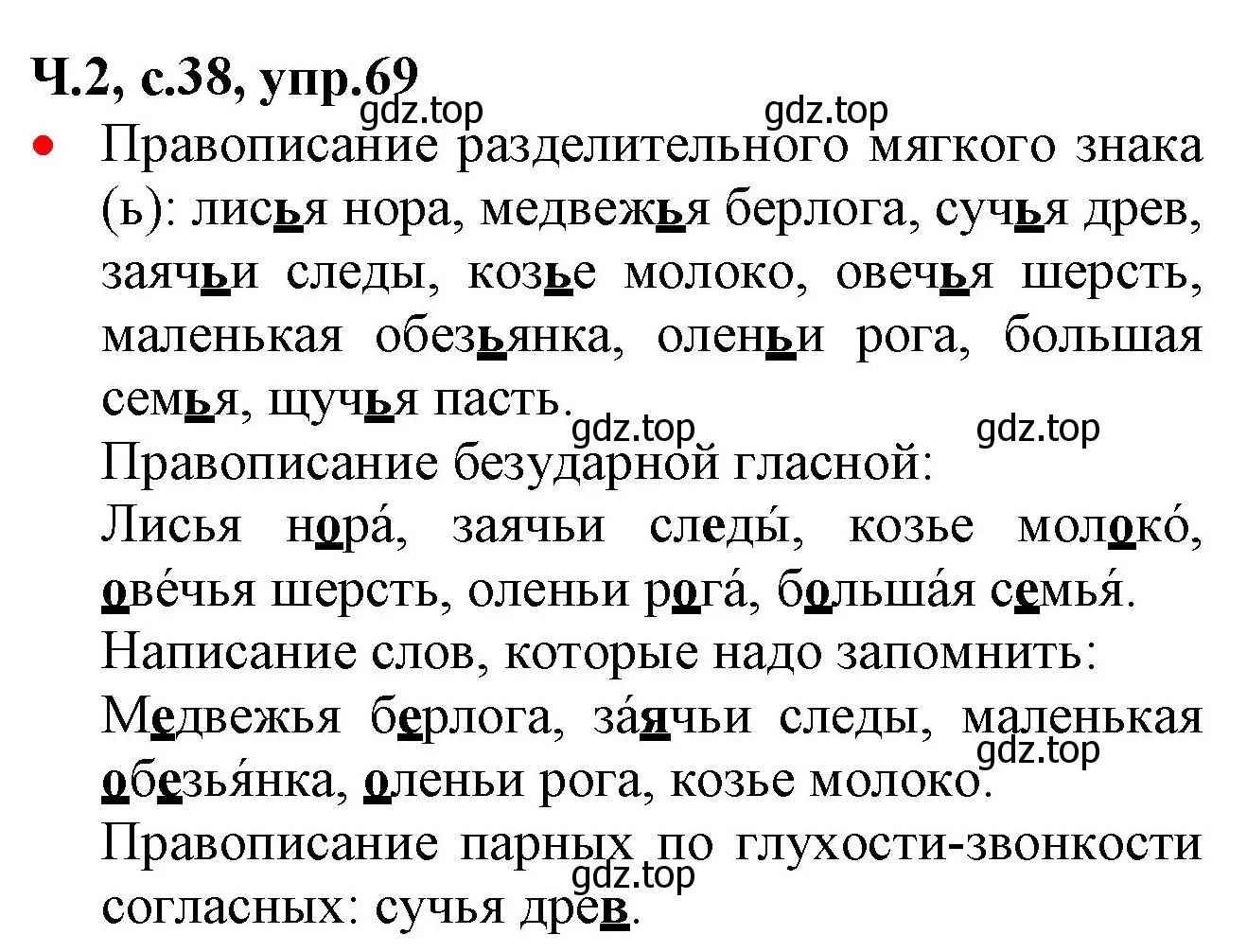 Ч.2, с.38, упр.69

gdz.top gdz.top

• Правописание разделительного мягкого знака (ь): лисья нора, медвежья берлога, сучья древ, заячьи следы, козье молоко, овечья шерсть, маленькая обезьянка, оленьи рога, большая семья, щучья пасть.

gdz.top gdz.top

Правописание безударной гласной:
Лисья нора́, заячьи следы́, козье молоко́, ове́чья шерсть, оленьи рога́, больша́я семья́.

Написание слов, которые надо запомнить:
Медвежья берлога, за́ячьи следы, маленькая обезья́нка, оленьи рога, козье молоко.

gdz.top

Правописание парных по глухости-звонкости согласных: сучья древ.

gdz.top